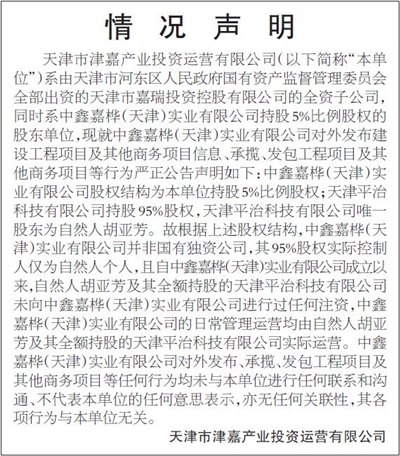 情况声明

天津市津嘉产业投资运营有限公司（以下简称“本单位”）系由天津市河东区人民政府国有资产监督管理委员会全部出资的天津市嘉瑞投资控股有限公司的全资子公司，同时系中鑫嘉桦（天津）实业有限公司持股5%比例股权的股东单位，现就中鑫嘉桦（天津）实业有限公司对外发布建设工程项目及其他商务项目信息、承揽、发包工程项目及其他商务项目等行为严正公告声明如下：中鑫嘉桦（天津）实业有限公司股权结构为本单位持股5%比例股权；天津平治科技有限公司持股95%股权，天津平治科技有限公司唯一股东为自然人胡亚芳。故根据上述股权结构，中鑫嘉桦（天津）实业有限公司并非国有独资公司，其95%股权实际控制人仅为自然人个人，且自中鑫嘉桦（天津）实业有限公司成立以来，自然人胡亚芳及其全额持股的天津平治科技有限公司未向中鑫嘉桦（天津）实业有限公司进行过任何注资，中鑫嘉桦（天津）实业有限公司的日常管理运营均由自然人胡亚芳及其全额持股的天津平治科技有限公司实际运营。中鑫嘉桦（天津）实业有限公司对外发布、承揽、发包工程项目及其他商务项目等任何行为均未与本单位进行任何联系和沟通、不代表本单位的任何意思表示，亦无任何关联性，其各项行为与本单位无关。

天津市津嘉产业投资运营有限公司